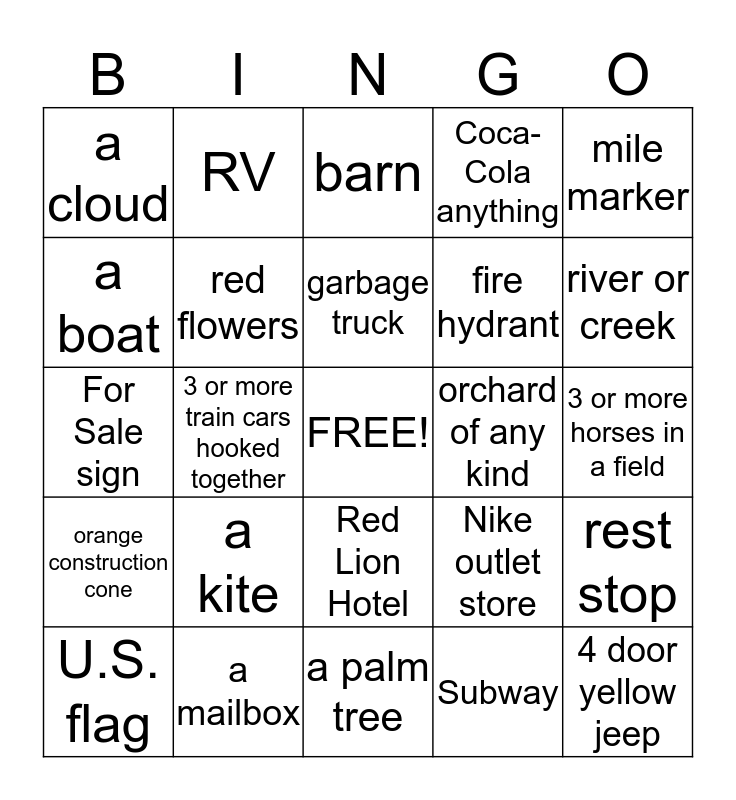 | B | I | N | G | O |
|---|---|---|---|---|
| a cloud | RV | barn | Coca-Cola anything | mile marker |
| a boat | red flowers | garbage truck | fire hydrant | river or creek |
| For Sale sign | 3 or more train cars hooked together | FREE! | orchard of any kind | 3 or more horses in a field |
| orange construction cone | a kite | Red Lion Hotel | Nike outlet store | rest stop |
| U.S. flag | a mailbox | a palm tree | Subway | 4 door yellow jeep |